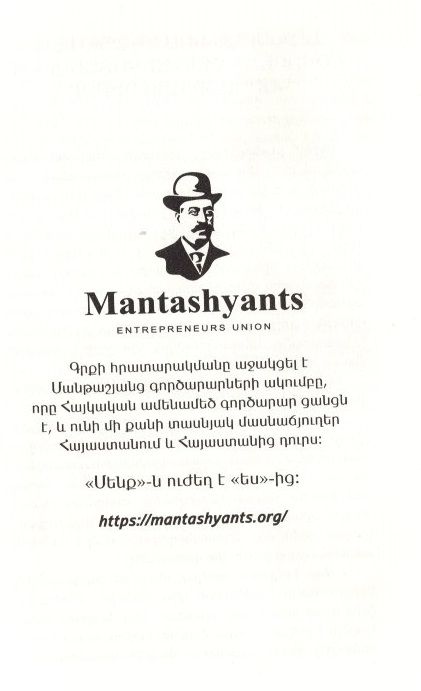 Mantashyants

ENTREPRENEURS UNION

Գրքի հրատարակմանը աջակցել է Մանթաշյանց գործարարների ակումբը, որը Հայկական ամենամեծ գործարար ցանցն է, և ունի մի քանի տասնյակ մասնաճյուղեր Հայաստանում և Հայաստանից դուրս:

«Մենք»-ն ուժեղ է «ես»-ից:

https://mantashyants.org/